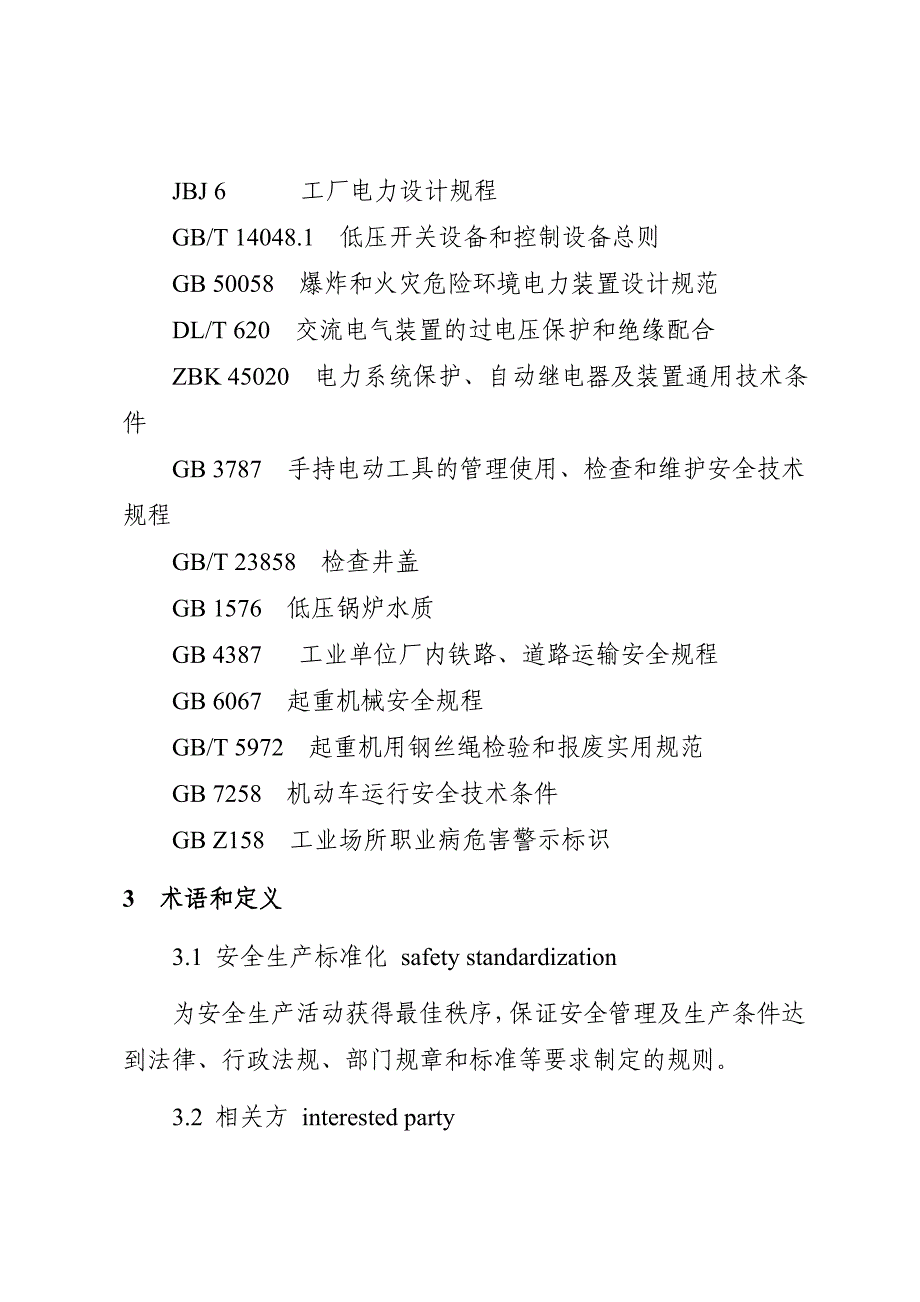 JBJ 6　　工厂电力设计规程

GB/T 14048.1　低压开关设备和控制设备总则

GB 50058　爆炸和火灾危险环境电力装置设计规范

DL/T 620　交流电气装置的过电压保护和绝缘配合

ZBK 45020　电力系统保护、自动继电器及装置通用技术条件

GB 3787　手持电动工具的管理使用、检查和维护安全技术规程

GB/T 23858　检查井盖

GB 1576　低压锅炉水质

GB 4387　工业单位厂内铁路、道路运输安全规程

GB 6067　起重机械安全规程

GB/T 5972　起重机用钢丝绳检验和报废实用规范

GB 7258　机动车运行安全技术条件

GB Z158　工业场所职业病危害警示标识

3　术语和定义

3.1 安全生产标准化 safety standardization

为安全生产活动获得最佳秩序，保证安全管理及生产条件达到法律、行政法规、部门规章和标准等要求制定的规则。

3.2 相关方 interested party